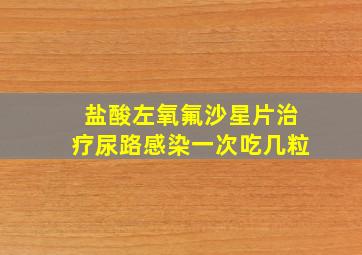 盐酸左氧氟沙星片治疗尿路感染一次吃几粒